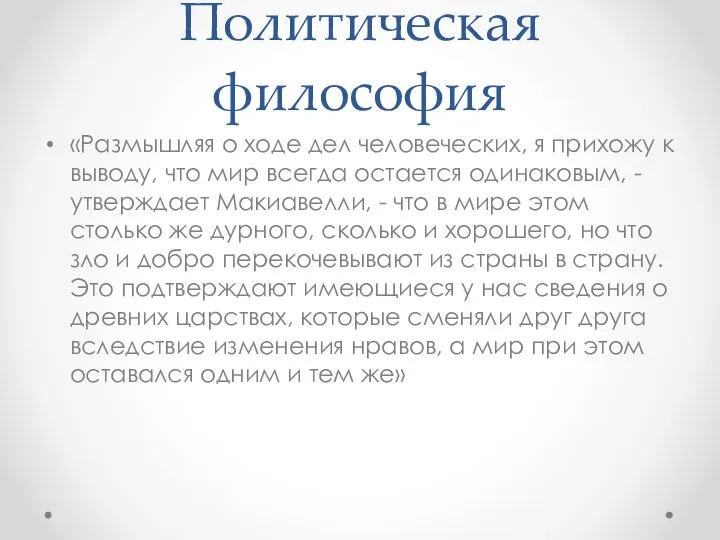 Политическая философия

• «Размышляя о ходе дел человеческих, я прихожу к выводу, что мир всегда остается одинаковым, - утверждает Макиавелли, - что в мире этом столько же дурного, сколько и хорошего, но что зло и добро перекочевывают из страны в страну. Это подтверждают имеющиеся у нас сведения о древних царствах, которые сменяли друг друга вследствие изменения нравов, а мир при этом оставался одним и тем же»